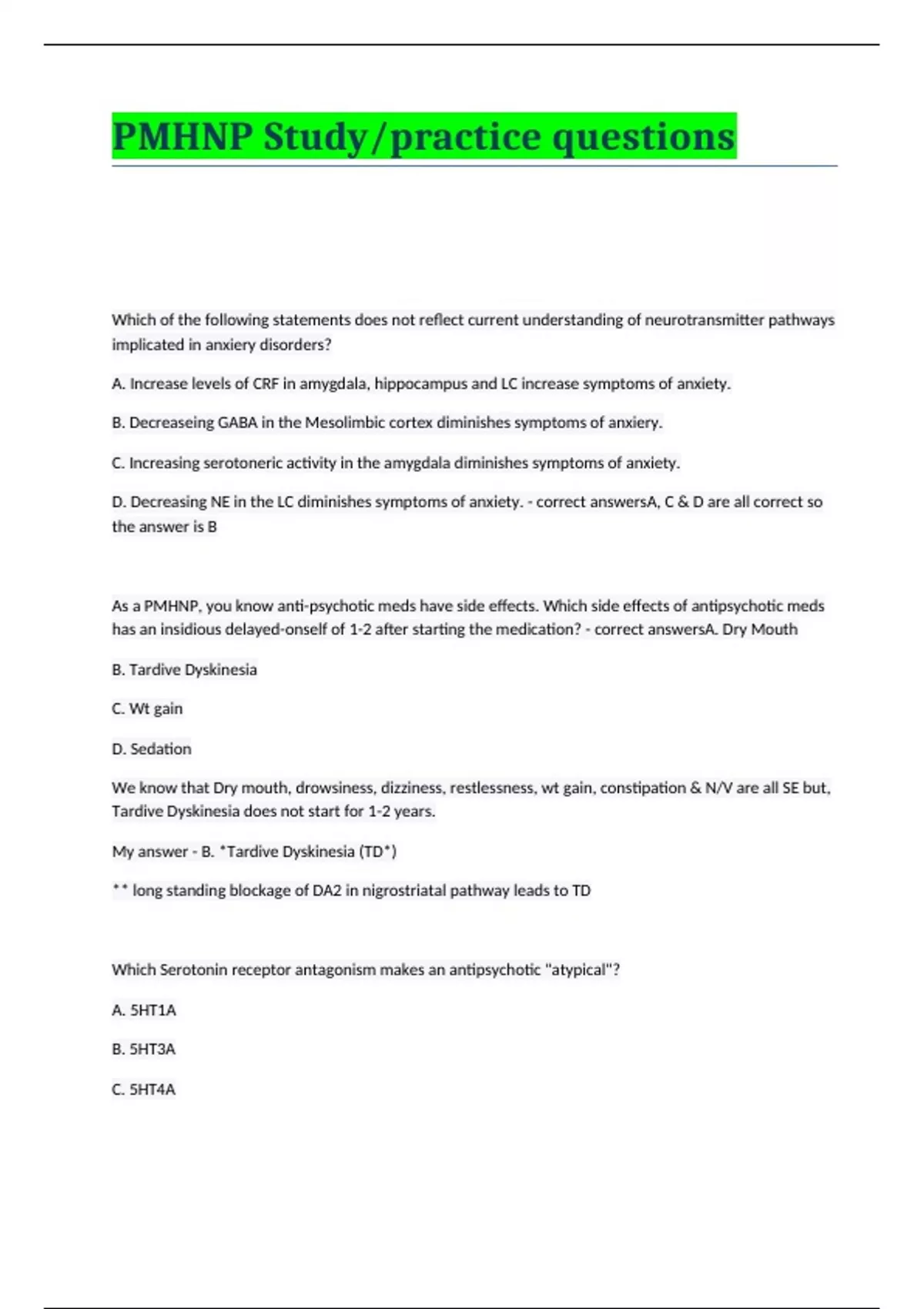 PMHNP Study/practice questions

Which of the following statements does not reflect current understanding of neurotransmitter pathways implicated in anxiery disorders?

A. Increase levels of CRF in amygdala, hippocampus and LC increase symptoms of anxiety.

B. Decreaseing GABA in the Mesolimbic cortex diminishes symptoms of anxiery.

C. Increasing serotoneric activity in the amygdala diminishes symptoms of anxiety.

D. Decreasing NE in the LC diminishes symptoms of anxiety. - correct answersA, C & D are all correct so the answer is B

As a PMHNP, you know anti-psychotic meds have side effects. Which side effects of antipsychotic meds has an insidious delayed-onself of 1-2 after starting the medication? - correct answersA. Dry Mouth

B. Tardive Dyskinesia

C. Wt gain

D. Sedation

We know that Dry mouth, drowsiness, dizziness, restlessness, wt gain, constipation & N/V are all SE but, Tardive Dyskinesia does not start for 1-2 years.

My answer - B. *Tardive Dyskinesia (TD*)

** long standing blockage of DA2 in nigrostriatal pathway leads to TD

Which Serotonin receptor antagonism makes an antipsychotic "atypical"?

A. 5HT1A

B. 5HT3A

C. 5HT4A